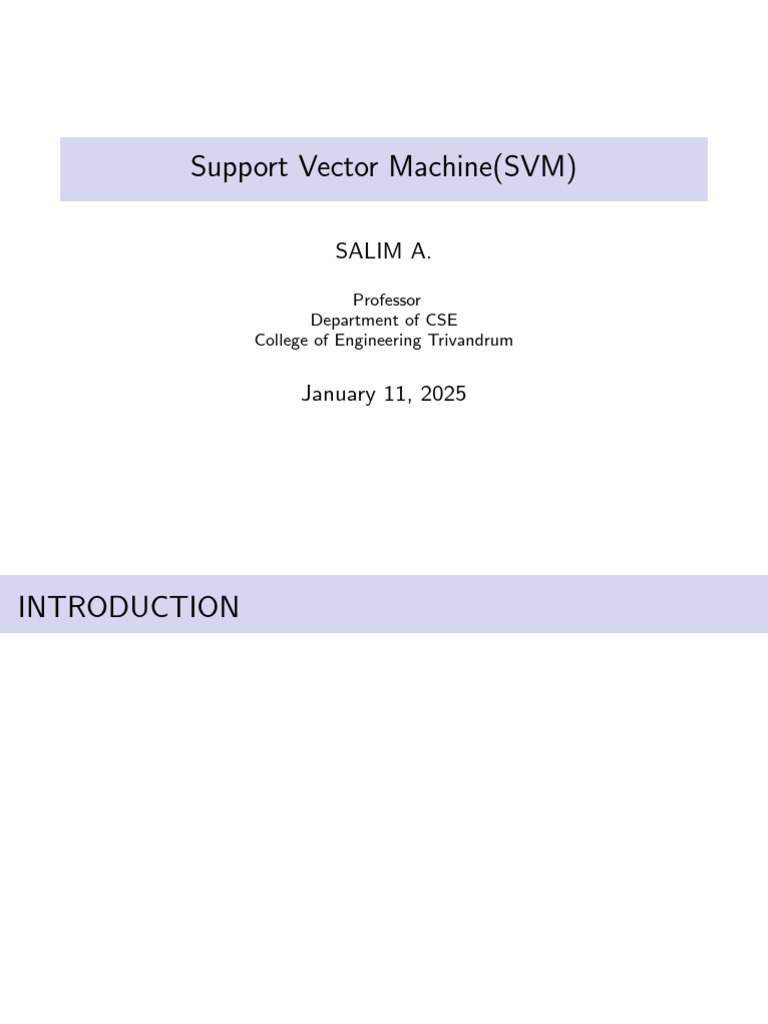 Support Vector Machine(SVM)

SALIM A.

Professor
Department of CSE
College of Engineering Trivandrum

January 11, 2025

INTRODUCTION